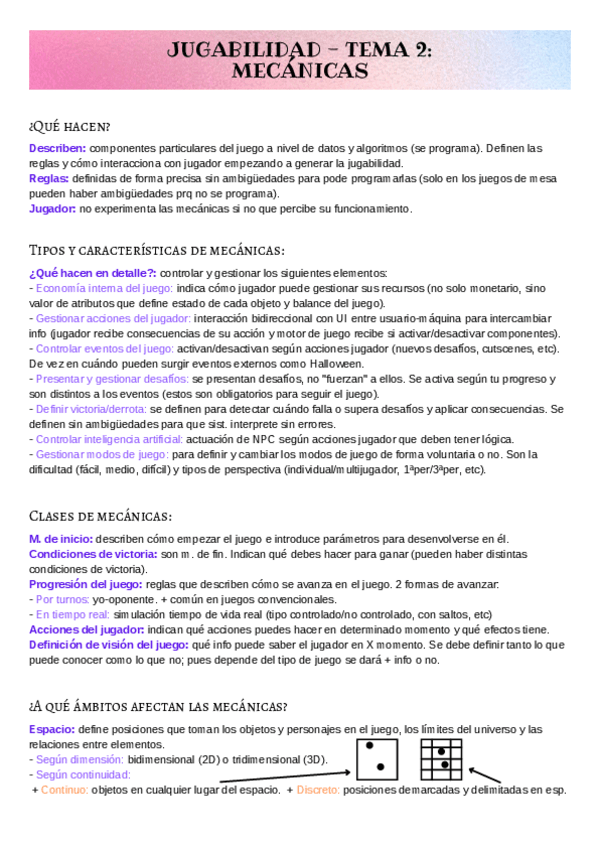 JUGABILIDAD - TEMA 2: MECÁNICAS

¿Qué hacen?

Describen: componentes particulares del juego a nivel de datos y algoritmos (se programa). Definen las reglas y cómo interacciona con jugador empezando a generar la jugabilidad.
Reglas: definidas de forma precisa sin ambigüedades para pode programarlas (solo en los juegos de mesa pueden haber ambigüedades prq no se programa).
Jugador: no experimenta las mecánicas si no que percibe su funcionamiento.

Tipos y características de mecánicas:

¿Qué hacen en detalle?: controlar y gestionar los siguientes elementos:
- Economía interna del juego: indica cómo jugador puede gestionar sus recursos (no solo monetario, sino valor de atributos que define estado de cada objeto y balance del juego).
- Gestionar acciones del jugador: interacción bidireccional con UI entre usuario-máquina para intercambiar info (jugador recibe consecuencias de su acción y motor de juego recibe si activar/desactivar componentes).
- Controlar eventos del juego: activan/desactivan según acciones jugador (nuevos desafíos, cutscenes, etc). De vez en cuándo pueden surgir eventos externos como Halloween.
- Presentar y gestionar desafíos: se presentan desafíos, no "fuerzan" a ellos. Se activa según tu progreso y son distintos a los eventos (estos son obligatorios para seguir el juego).
- Definir victoria/derrota: se definen para detectar cuándo falla o supera desafíos y aplicar consecuencias. Se definen sin ambigüedades para que sist. interprete sin errores.
- Controlar inteligencia artificial: actuación de NPC según acciones jugador que deben tener lógica.
- Gestionar modos de juego: para definir y cambiar los modos de juego de forma voluntaria o no. Son la dificultad (fácil, medio, difícil) y tipos de perspectiva (individual/multijugador, 1ªper/3ªper, etc).

Clases de mecánicas:

M. de inicio: describen cómo empezar el juego e introduce parámetros para desenvolverse en él.
Condiciones de victoria: son m. de fin. Indican qué debes hacer para ganar (pueden haber distintas condiciones de victoria).
Progresión del juego: reglas que describen cómo se avanza en el juego. 2 formas de avanzar:
- Por turnos: yo-oponente. + común en juegos convencionales.
- En tiempo real: simulación tiempo de vida real (tipo controlado/no controlado, con saltos, etc)
Acciones del jugador: indican qué acciones puedes hacer en determinado momento y qué efectos tiene.
Definición de visión del juego: qué info puede saber el jugador en X momento. Se debe definir tanto lo que puede conocer como lo que no; pues depende del tipo de juego se dará + info o no.

¿A qué ámbitos afectan las mecánicas?

Espacio: define posiciones que toman los objetos y personajes en el juego, los límites del universo y las relaciones entre elementos.
- Según dimensión: bidimensional (2D) o tridimensional (3D).
- Según continuidad:
+ Continuo: objetos en cualquier lugar del espacio. + Discreto: posiciones demarcadas y delimitadas en esp.